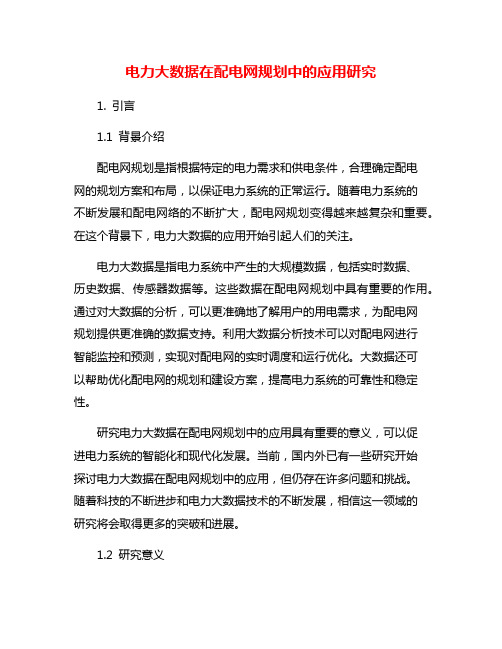 电力大数据在配电网规划中的应用研究

1. 引言

1.1 背景介绍

配电网规划是指根据特定的电力需求和供电条件，合理确定配电网的规划方案和布局，以保证电力系统的正常运行。随着电力系统的不断发展和配电网络的不断扩大，配电网规划变得越来越复杂和重要。在这个背景下，电力大数据的应用开始引起人们的关注。

电力大数据是指电力系统中产生的大规模数据，包括实时数据、历史数据、传感器数据等。这些数据在配电网规划中具有重要的作用。通过对大数据的分析，可以更准确地了解用户的用电需求，为配电网规划提供更准确的数据支持。利用大数据分析技术可以对配电网进行智能监控和预测，实现对配电网的实时调度和运行优化。大数据还可以帮助优化配电网的规划和建设方案，提高电力系统的可靠性和稳定性。

研究电力大数据在配电网规划中的应用具有重要的意义，可以促进电力系统的智能化和现代化发展。当前，国内外已有一些研究开始探讨电力大数据在配电网规划中的应用，但仍存在许多问题和挑战。随着科技的不断进步和电力大数据技术的不断发展，相信这一领域的研究将会取得更多的突破和进展。

1.2 研究意义